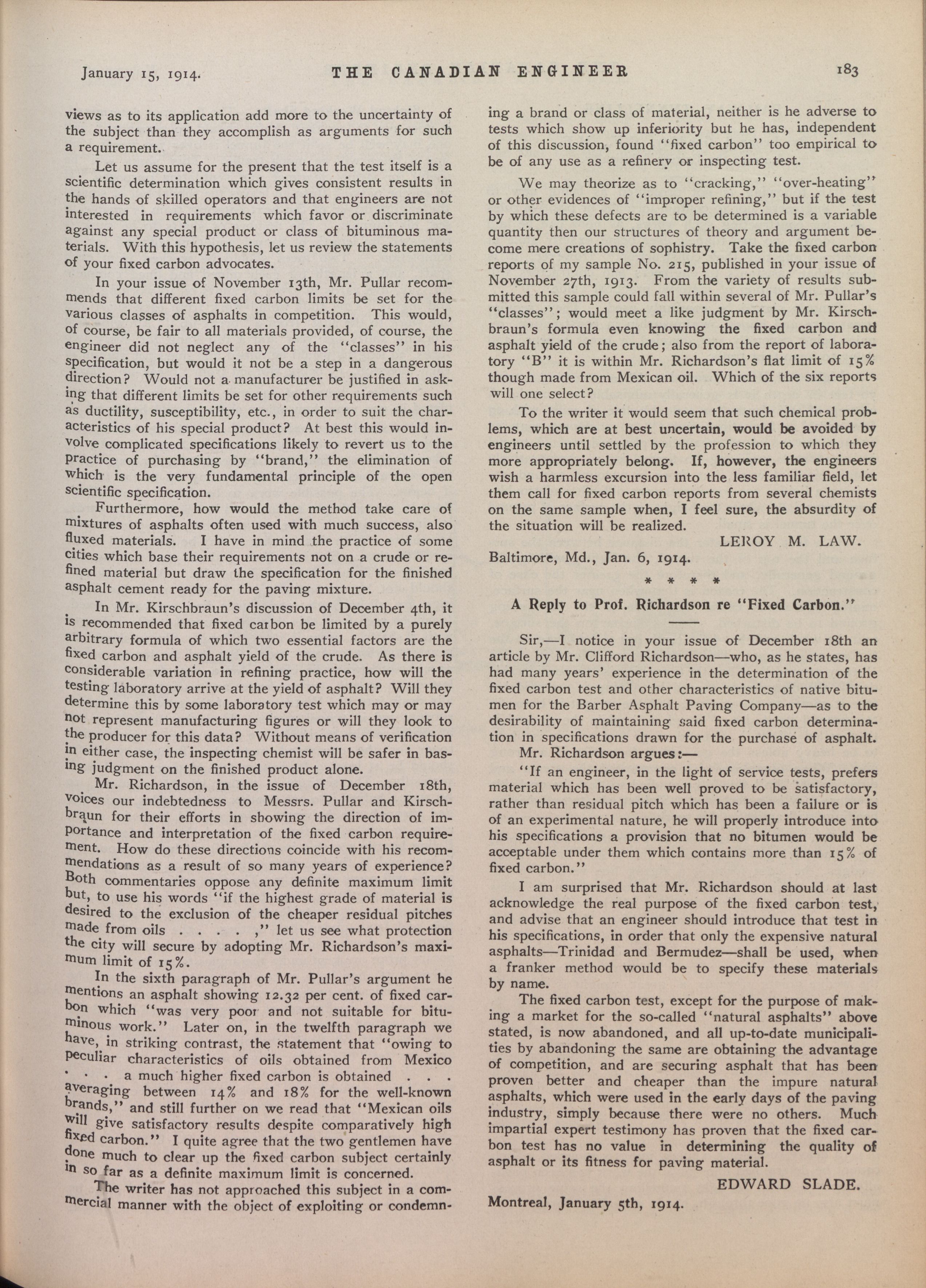 January 15, 1914. THE CANADIAN ENGINEER 183

views as to its application add more to the uncertainty of the subject than they accomplish as arguments for such a requirement.

Let us assume for the present that the test itself is a scientific determination which gives consistent results in the hands of skilled operators and that engineers are not interested in requirements which favor or discriminate against any special product or class of bituminous materials. With this hypothesis, let us review the statements of your fixed carbon advocates.

In your issue of November 13th, Mr. Pullar recommends that different fixed carbon limits be set for the various classes of asphalts in competition. This would, of course, be fair to all materials provided, of course, the engineer did not neglect any of the "classes" in his specification, but would it not be a step in a dangerous direction? Would not a manufacturer be justified in asking that different limits be set for other requirements such as ductility, susceptibility, etc., in order to suit the characteristics of his special product? At best this would involve complicated specifications likely to revert us to the practice of purchasing by "brand," the elimination of which is the very fundamental principle of the open scientific specification.

Furthermore, how would the method take care of mixtures of asphalts often used with much success, also fluxed materials. I have in mind the practice of some cities which base their requirements not on a crude or refined material but draw the specification for the finished asphalt cement ready for the paving mixture.

In Mr. Kirschbraun's discussion of December 4th, it is recommended that fixed carbon be limited by a purely arbitrary formula of which two essential factors are the fixed carbon and asphalt yield of the crude. As there is considerable variation in refining practice, how will the testing laboratory arrive at the yield of asphalt? Will they determine this by some laboratory test which may or may not represent manufacturing figures or will they look to the producer for this data? Without means of verification in either case, the inspecting chemist will be safer in basing judgment on the finished product alone.

Mr. Richardson, in the issue of December 18th, voices our indebtedness to Messrs. Pullar and Kirschbraun for their efforts in showing the direction of importance and interpretation of the fixed carbon requirement. How do these directions coincide with his recommendations as a result of so many years of experience? Both commentaries oppose any definite maximum limit but, to use his words "if the highest grade of material is desired to the exclusion of the cheaper residual pitches made from oils . . . . ," let us see what protection the city will secure by adopting Mr. Richardson's maximum limit of 15%.

In the sixth paragraph of Mr. Pullar's argument he mentions an asphalt showing 12.32 per cent. of fixed carbon which "was very poor and not suitable for bituminous work." Later on, in the twelfth paragraph we have, in striking contrast, the statement that "owing to peculiar characteristics of oils obtained from Mexico . . . a much higher fixed carbon is obtained . . . averaging between 14% and 18% for the well-known brands," and still further on we read that "Mexican oils will give satisfactory results despite comparatively high fixed carbon." I quite agree that the two gentlemen have done much to clear up the fixed carbon subject certainly in so far as a definite maximum limit is concerned.

The writer has not approached this subject in a commercial manner with the object of exploiting or condemning a brand or class of material, neither is he adverse to tests which show up inferiority but he has, independent of this discussion, found "fixed carbon" too empirical to be of any use as a refinery or inspecting test.

We may theorize as to "cracking," "over-heating" or other evidences of "improper refining," but if the test by which these defects are to be determined is a variable quantity then our structures of theory and argument become mere creations of sophistry. Take the fixed carbon reports of my sample No. 215, published in your issue of November 27th, 1913. From the variety of results submitted this sample could fall within several of Mr. Pullar's "classes"; would meet a like judgment by Mr. Kirschbraun's formula even knowing the fixed carbon and asphalt yield of the crude; also from the report of laboratory "B" it is within Mr. Richardson's flat limit of 15% though made from Mexican oil. Which of the six reports will one select?

To the writer it would seem that such chemical problems, which are at best uncertain, would be avoided by engineers until settled by the profession to which they more appropriately belong. If, however, the engineers wish a harmless excursion into the less familiar field, let them call for fixed carbon reports from several chemists on the same sample when, I feel sure, the absurdity of the situation will be realized.

LEROY M. LAW.

Baltimore, Md., Jan. 6, 1914.

* * * *

A Reply to Prof. Richardson re "Fixed Carbon."

Sir,—I notice in your issue of December 18th an article by Mr. Clifford Richardson—who, as he states, has had many years' experience in the determination of the fixed carbon test and other characteristics of native bitumen for the Barber Asphalt Paving Company—as to the desirability of maintaining said fixed carbon determination in specifications drawn for the purchase of asphalt.

Mr. Richardson argues:—

"If an engineer, in the light of service tests, prefers material which has been well proved to be satisfactory, rather than residual pitch which has been a failure or is of an experimental nature, he will properly introduce into his specifications a provision that no bitumen would be acceptable under them which contains more than 15% of fixed carbon."

I am surprised that Mr. Richardson should at last acknowledge the real purpose of the fixed carbon test, and advise that an engineer should introduce that test in his specifications, in order that only the expensive natural asphalts—Trinidad and Bermudez—shall be used, when a franker method would be to specify these materials by name.

The fixed carbon test, except for the purpose of making a market for the so-called "natural asphalts" above stated, is now abandoned, and all up-to-date municipalities by abandoning the same are obtaining the advantage of competition, and are securing asphalt that has been proven better and cheaper than the impure natural asphalts, which were used in the early days of the paving industry, simply because there were no others. Much impartial expert testimony has proven that the fixed carbon test has no value in determining the quality of asphalt or its fitness for paving material.

EDWARD SLADE.

Montreal, January 5th, 1914.